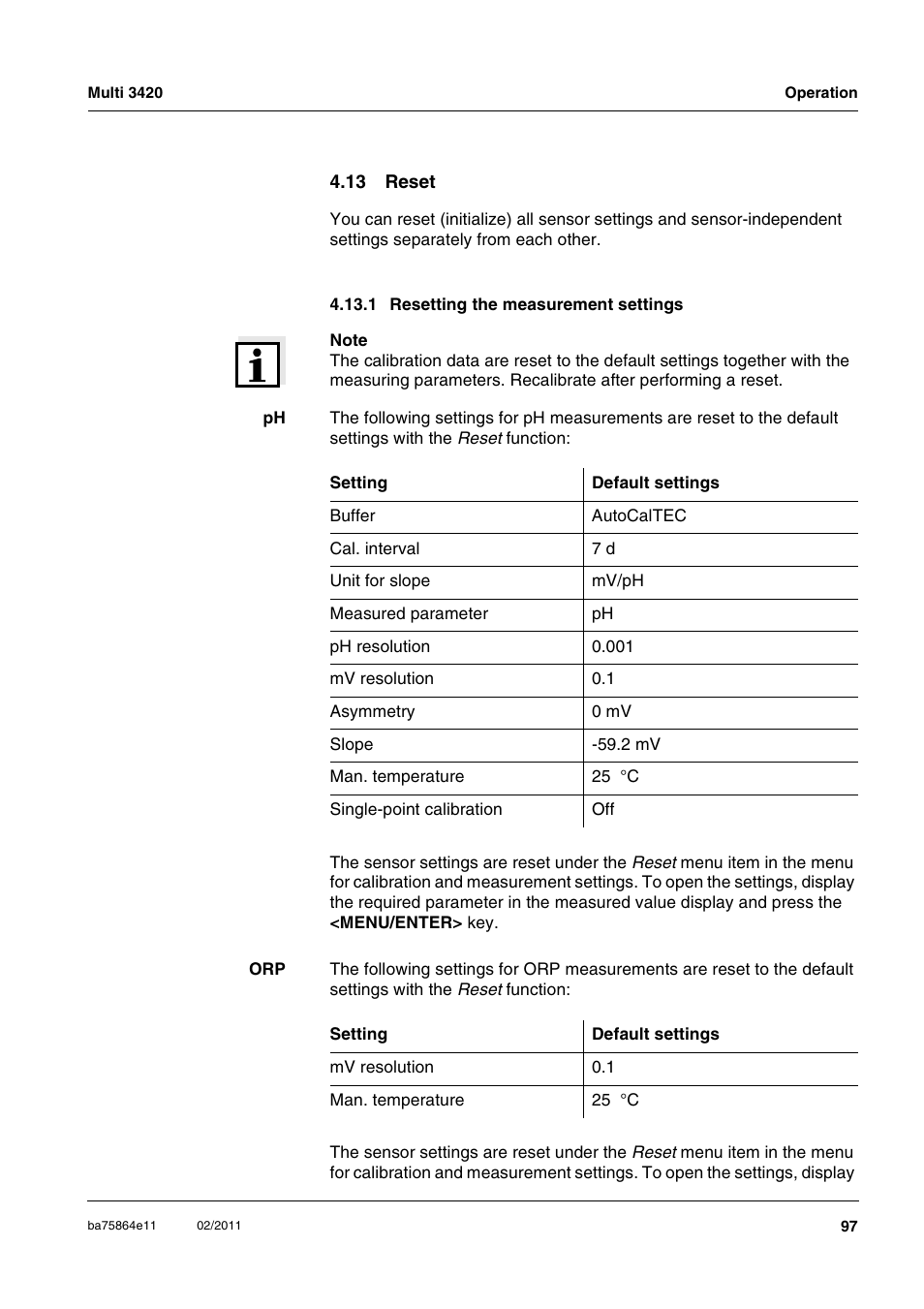 Multi 3420

Operation

4.13 Reset

You can reset (initialize) all sensor settings and sensor-independent settings separately from each other.

4.13.1 Resetting the measurement settings

Note
The calibration data are reset to the default settings together with the measuring parameters. Recalibrate after performing a reset.

pH

The following settings for pH measurements are reset to the default settings with the Reset function:

| Setting | Default settings |
|---|---|
| Buffer | AutoCalTEC |
| Cal. interval | 7 d |
| Unit for slope | mV/pH |
| Measured parameter | pH |
| pH resolution | 0.001 |
| mV resolution | 0.1 |
| Asymmetry | 0 mV |
| Slope | -59.2 mV |
| Man. temperature | 25 °C |
| Single-point calibration | Off |

The sensor settings are reset under the Reset menu item in the menu for calibration and measurement settings. To open the settings, display the required parameter in the measured value display and press the <MENU/ENTER> key.

ORP

The following settings for ORP measurements are reset to the default settings with the Reset function:

| Setting | Default settings |
|---|---|
| mV resolution | 0.1 |
| Man. temperature | 25 °C |

The sensor settings are reset under the Reset menu item in the menu for calibration and measurement settings. To open the settings, display

ba75864e11 02/2011

97